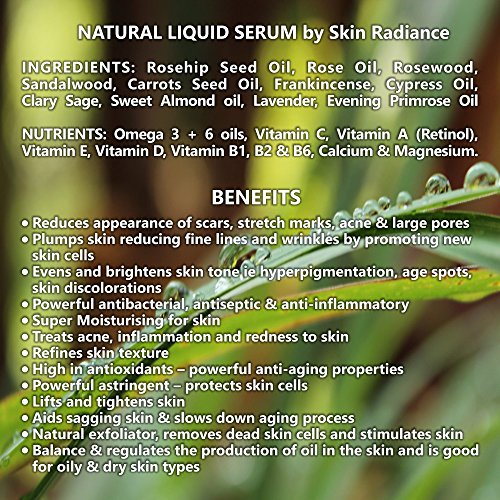 NATURAL LIQUID SERUM by Skin Radiance

INGREDIENTS: Rosehip Seed Oil, Rose Oil, Rosewood, Sandalwood, Carrots Seed Oil, Frankincense, Cypress Oil, Clary Sage, Sweet Almond oil, Lavender, Evening Primrose Oil

NUTRIENTS: Omega 3 + 6 oils, Vitamin C, Vitamin A (Retinol), Vitamin E, Vitamin D, Vitamin B1, B2 & B6, Calcium & Magnesium.

BENEFITS

• Reduces appearance of scars, stretch marks, acne & large pores
• Plumps skin reducing fine lines and wrinkles by promoting new skin cells
• Evens and brightens skin tone ie hyperpigmentation, age spots, skin discolorations
• Powerful antibacterial, antiseptic & anti-inflammatory
• Super Moisturising for skin
• Treats acne, inflammation and redness to skin
• Refines skin texture
• High in antioxidants – powerful anti-aging properties
• Powerful astringent – protects skin cells
• Lifts and tightens skin
• Aids sagging skin & slows down aging process
• Natural exfoliator, removes dead skin cells and stimulates skin
• Balance & regulates the production of oil in the skin and is good for oily & dry skin types